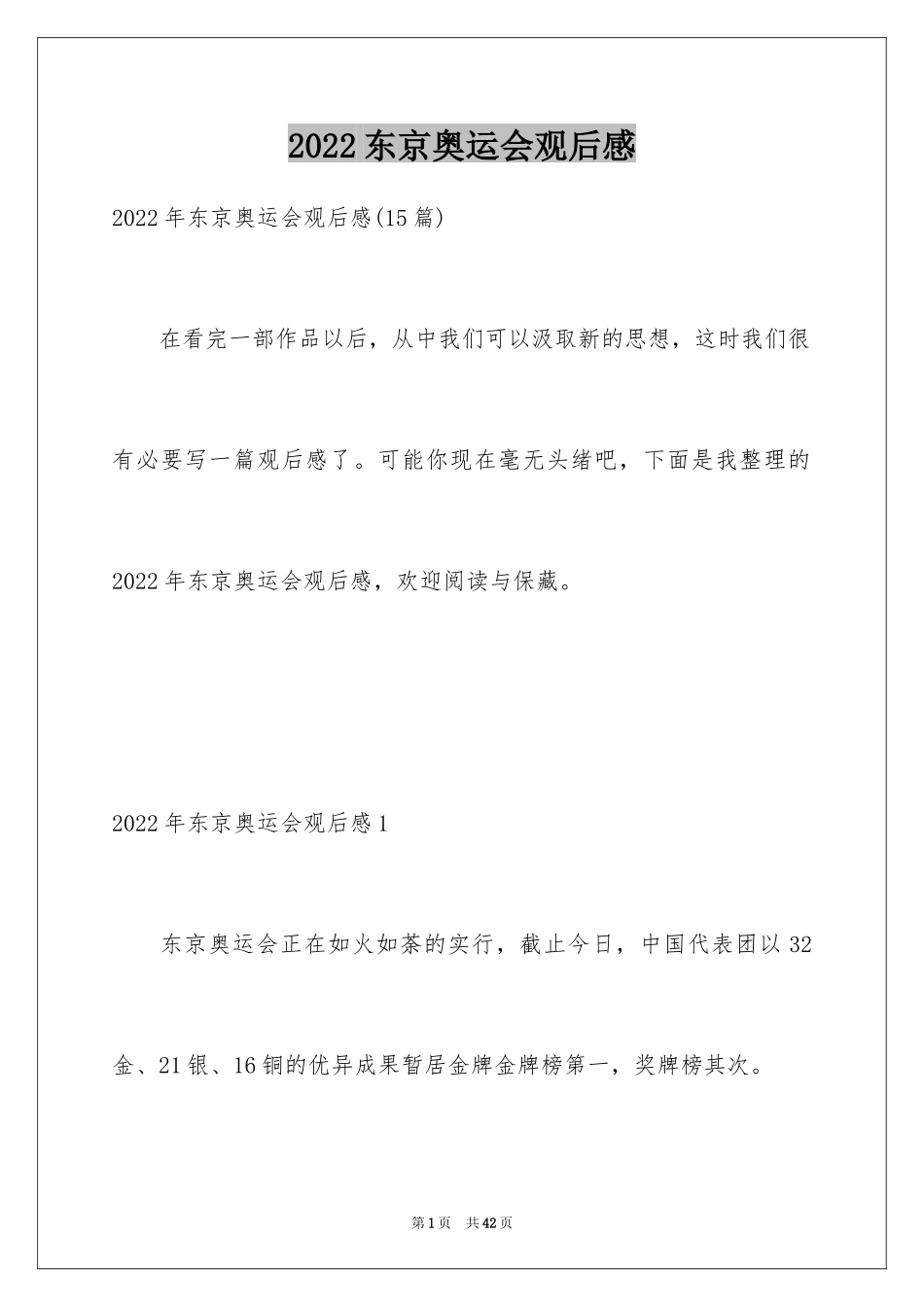 2022 东京奥运会观后感

2022 年东京奥运会观后感(15 篇)

在看完一部作品以后，从中我们可以汲取新的思想，这时我们很有必要写一篇观后感了。可能你现在毫无头绪吧，下面是我整理的 2022 年东京奥运会观后感，欢迎阅读与保藏。

2022 年东京奥运会观后感 1

东京奥运会正在如火如荼的实行，截止今日，中国代表团以 32 金、21 银、16 铜的优异成果暂居金牌金牌榜第一，奖牌榜其次。

第 1 页 共 42 页